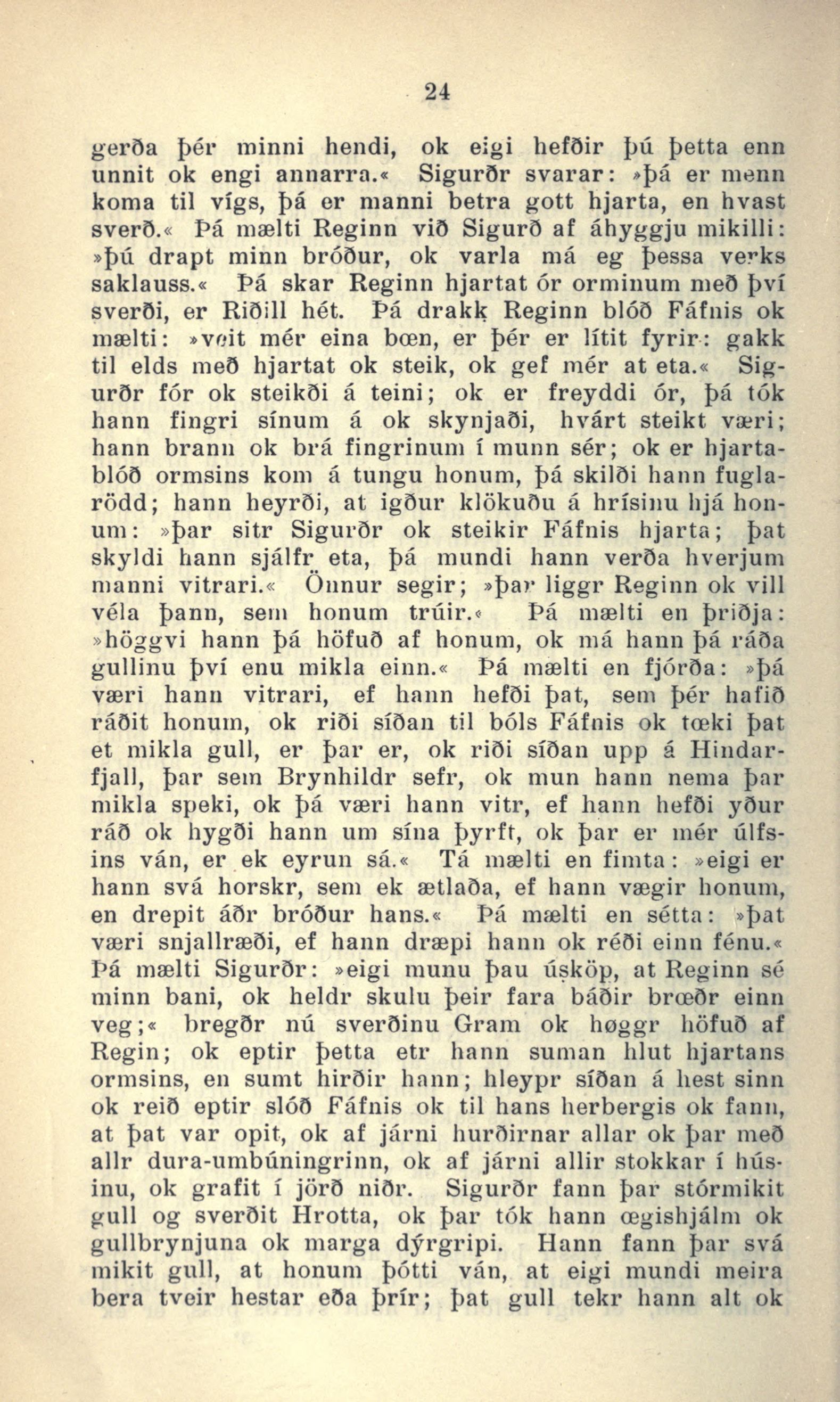 24

gerða þér minni hendi, ok eigi hefðir þú þetta enn unnit ok engi annarra.« Sigurðr svarar: »þá er menn koma til vígs, þá er manni betra gott hjarta, en hvast sverð.« Þá mælti Reginn við Sigurð af áhyggju mikilli: »þú drapt minn bróður, ok varla má eg þessa verks saklauss.« Þá skar Reginn hjartat ór orminum með því sverði, er Riðill hét. Þá drakk Reginn blóð Fáfnis ok mælti: »veit mér eina bœn, er þér er lítit fyrir: gakk til elds með hjartat ok steik, ok gef mér at eta.« Sigurðr fór ok steikði á teini; ok er freyddi ór, þá tók hann fingri sínum á ok skynjaði, hvárt steikt væri; hann brann ok brá fingrinum í munn sér; ok er hjartablóð ormsins kom á tungu honum, þá skilði hann fuglarödd; hann heyrði, at igður klökuðu á hrísinu hjá honum: »þar sitr Sigurðr ok steikir Fáfnis hjarta; þat skyldi hann sjálfr eta, þá mundi hann verða hverjum manni vitrari.« Önnur segir; »þar liggr Reginn ok vill véla þann, sem honum trúir.« Þá mælti en þriðja: »höggvi hann þá höfuð af honum, ok má hann þá ráða gullinu því enu mikla einn.« Þá mælti en fjórða: »þá væri hann vitrari, ef hann hefði þat, sem þér hafið ráðit honum, ok riði síðan til bóls Fáfnis ok tœki þat et mikla gull, er þar er, ok riði síðan upp á Hindarfjall, þar sem Brynhildr sefr, ok mun hann nema þar mikla speki, ok þá væri hann vitr, ef hann hefði yður ráð ok hygði hann um sína þyrft, ok þar er mér úlfsins ván, er ek eyrun sá.« Tá mælti en fimta: »eigi er hann svá horskr, sem ek ætlaða, ef hann vægir honum, en drepit áðr bróður hans.« Þá mælti en sétta: »þat væri snjallræði, ef hann dræpi hann ok réði einn fénu.« Þá mælti Sigurðr: »eigi munu þau úsköp, at Reginn sé minn bani, ok heldr skulu þeir fara báðir brœðr einn veg;« bregðr nú sverðinu Gram ok høggr höfuð af Regin; ok eptir þetta etr hann suman hlut hjartans ormsins, en sumt hirðir hann; hleypr síðan á hest sinn ok reið eptir slóð Fáfnis ok til hans herbergis ok fann, at þat var opit, ok af járni hurðirnar allar ok þar með allr dura-umbúningrinn, ok af járni allir stokkar í húsinu, ok grafit í jörð niðr. Sigurðr fann þar stórmikit gull og sverðit Hrotta, ok þar tók hann œgishjálm ok gullbrynjuna ok marga dýrgripi. Hann fann þar svá mikit gull, at honum þótti ván, at eigi mundi meira bera tveir hestar eða þrír; þat gull tekr hann alt ok